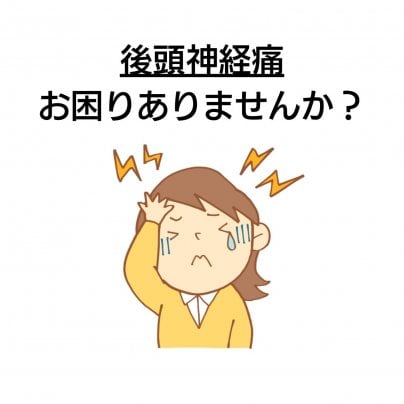 後頭神経痛
お困りありませんか？